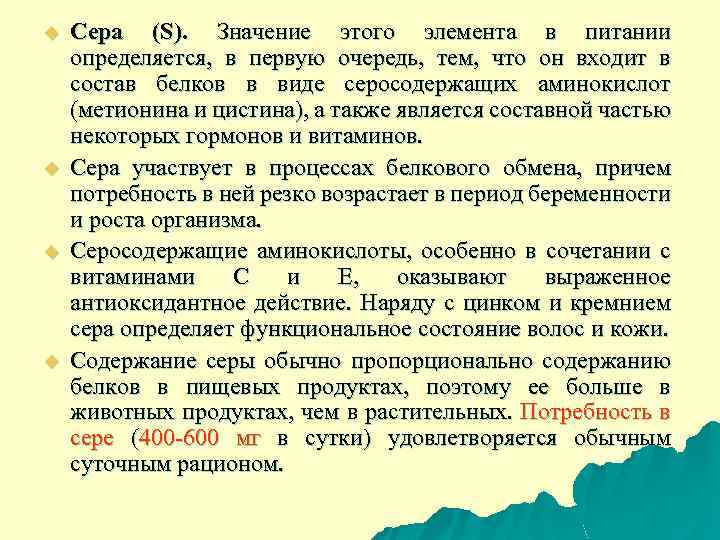 Сера (S). Значение этого элемента в питании определяется, в первую очередь, тем, что он входит в состав белков в виде серосодержащих аминокислот (метионина и цистина), а также является составной частью некоторых гормонов и витаминов.

Сера участвует в процессах белкового обмена, причем потребность в ней резко возрастает в период беременности и роста организма.

Серосодержащие аминокислоты, особенно в сочетании с витаминами С и Е, оказывают выраженное антиоксидантное действие. Наряду с цинком и кремнием сера определяет функциональное состояние волос и кожи.

Содержание серы обычно пропорционально содержанию белков в пищевых продуктах, поэтому ее больше в животных продуктах, чем в растительных. Потребность в сере (400-600 мг в сутки) удовлетворяется обычным суточным рационом.